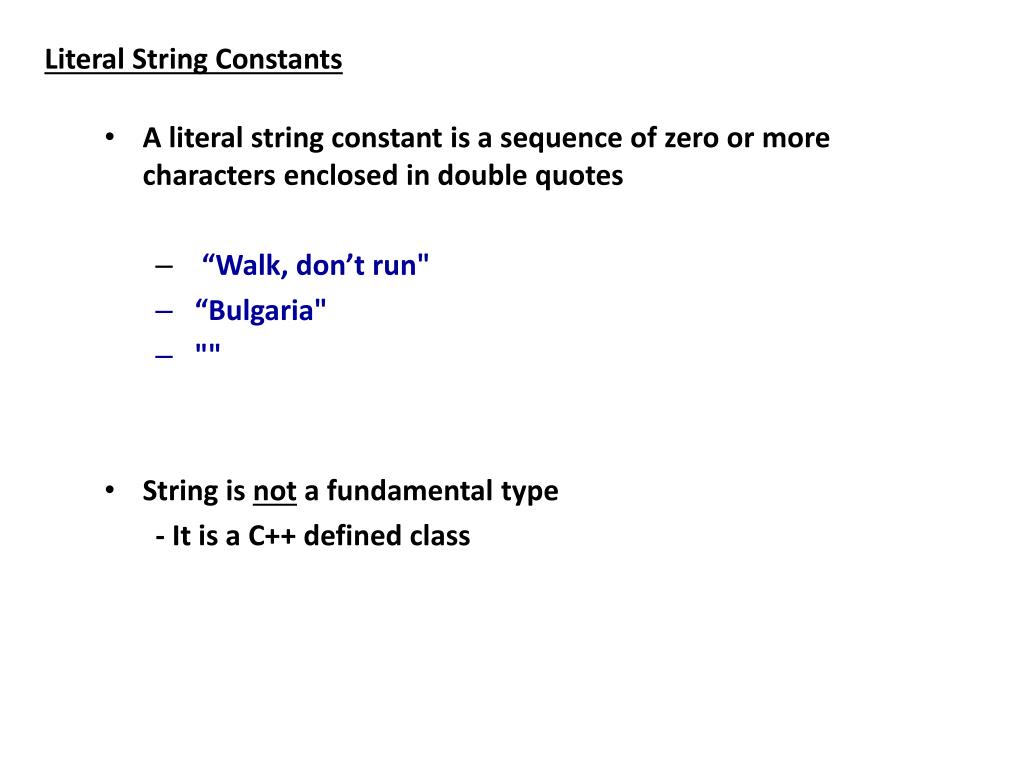 Literal String Constants

• A literal string constant is a sequence of zero or more characters enclosed in double quotes

– “Walk, don’t run"
– “Bulgaria"
– ""

• String is not a fundamental type
- It is a C++ defined class